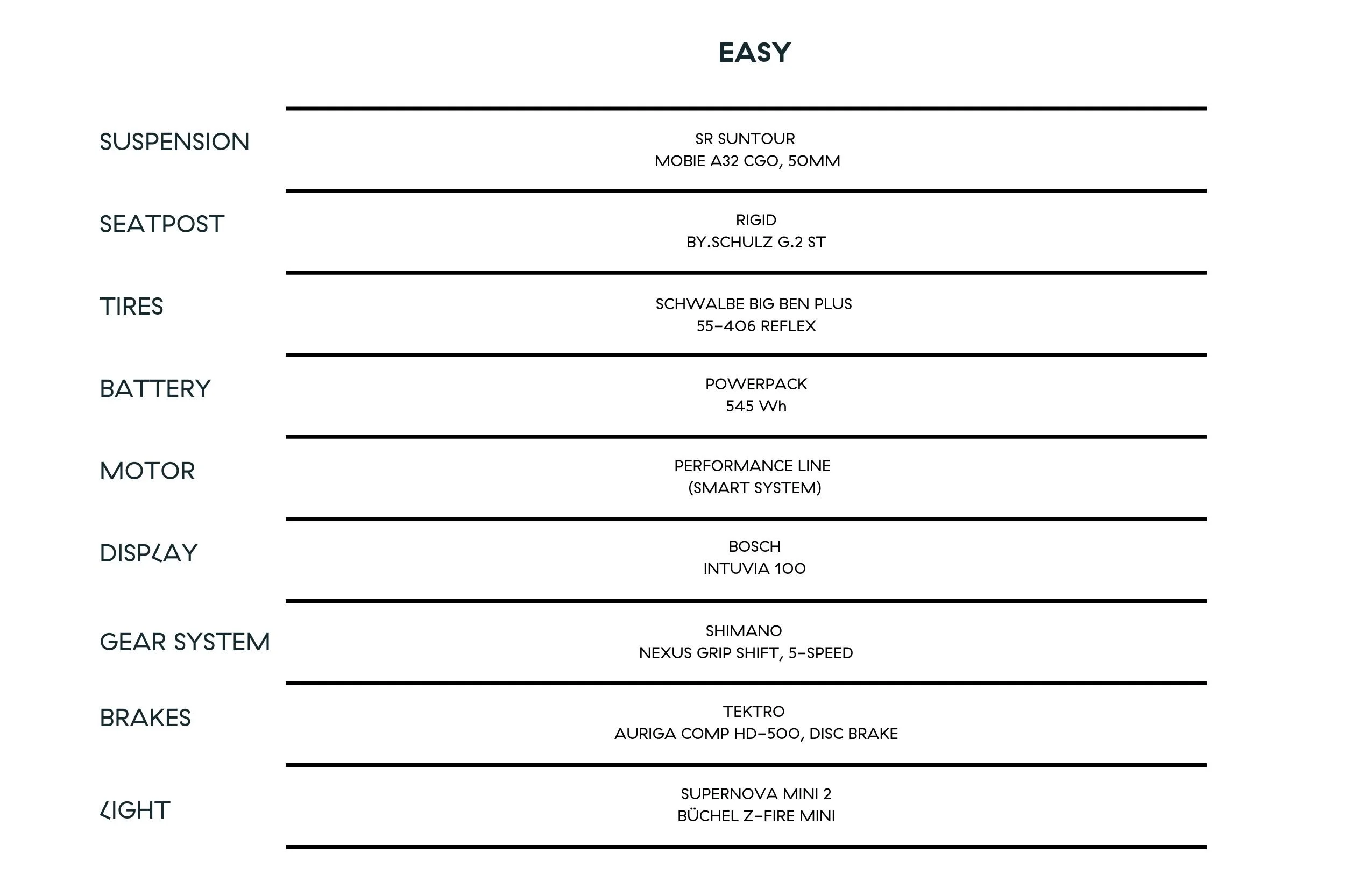 | | EASY |
|---|---|
| SUSPENSION | SR SUNTOUR MOBIE A32 CGO, 50MM |
| SEATPOST | RIGID BY.SCHULZ G.2 ST |
| TIRES | SCHWALBE BIG BEN PLUS 55-406 REFLEX |
| BATTERY | POWERPACK 545 Wh |
| MOTOR | PERFORMANCE LINE (SMART SYSTEM) |
| DISPLAY | BOSCH INTUVIA 100 |
| GEAR SYSTEM | SHIMANO NEXUS GRIP SHIFT, 5-SPEED |
| BRAKES | TEKTRO AURIGA COMP HD-500, DISC BRAKE |
| LIGHT | SUPERNOVA MINI 2 BÜCHEL Z-FIRE MINI |